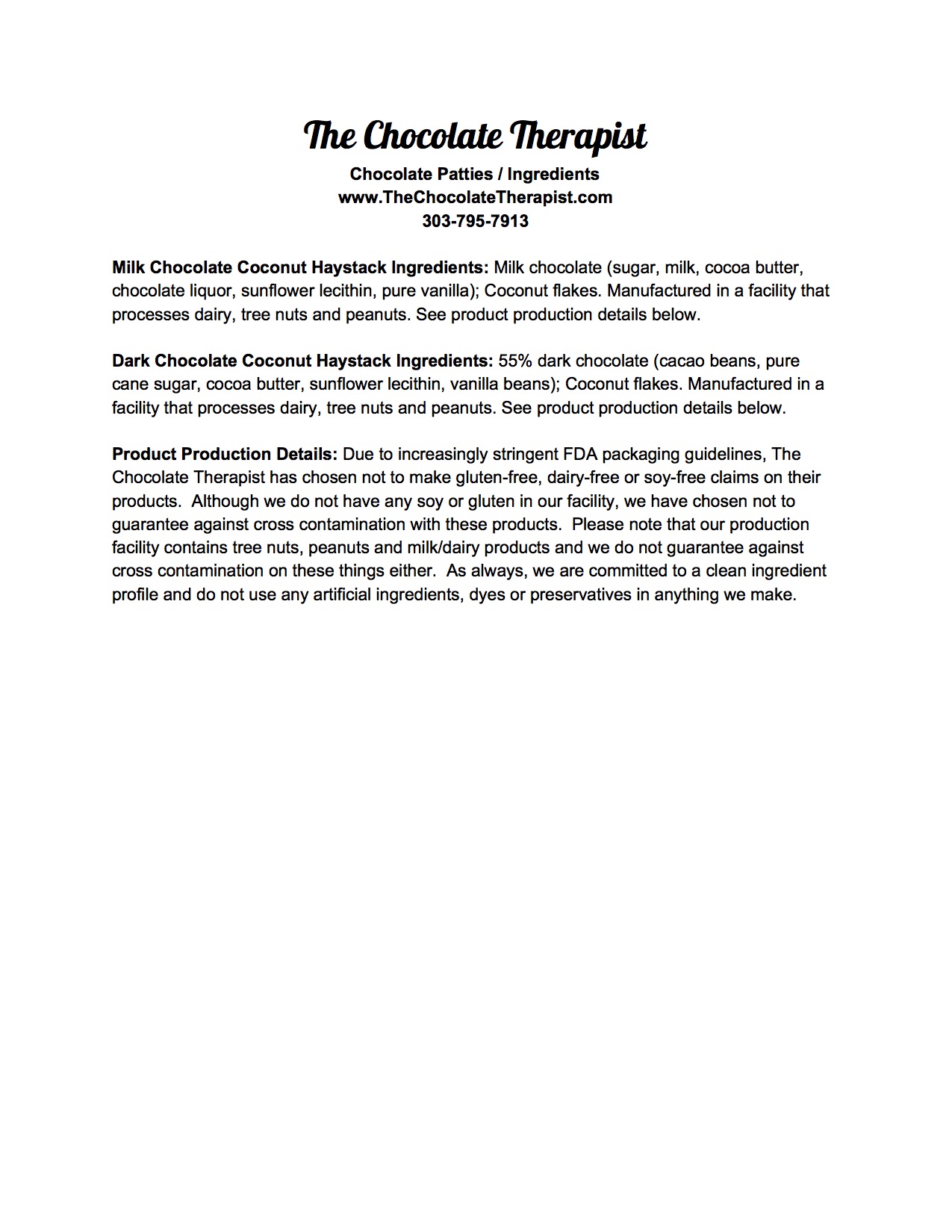 The Chocolate Therapist

Chocolate Patties / Ingredients
www.TheChocolateTherapist.com
303-795-7913

Milk Chocolate Coconut Haystack Ingredients: Milk chocolate (sugar, milk, cocoa butter, chocolate liquor, sunflower lecithin, pure vanilla); Coconut flakes. Manufactured in a facility that processes dairy, tree nuts and peanuts. See product production details below.

Dark Chocolate Coconut Haystack Ingredients: 55% dark chocolate (cacao beans, pure cane sugar, cocoa butter, sunflower lecithin, vanilla beans); Coconut flakes. Manufactured in a facility that processes dairy, tree nuts and peanuts. See product production details below.

Product Production Details: Due to increasingly stringent FDA packaging guidelines, The Chocolate Therapist has chosen not to make gluten-free, dairy-free or soy-free claims on their products. Although we do not have any soy or gluten in our facility, we have chosen not to guarantee against cross contamination with these products. Please note that our production facility contains tree nuts, peanuts and milk/dairy products and we do not guarantee against cross contamination on these things either. As always, we are committed to a clean ingredient profile and do not use any artificial ingredients, dyes or preservatives in anything we make.